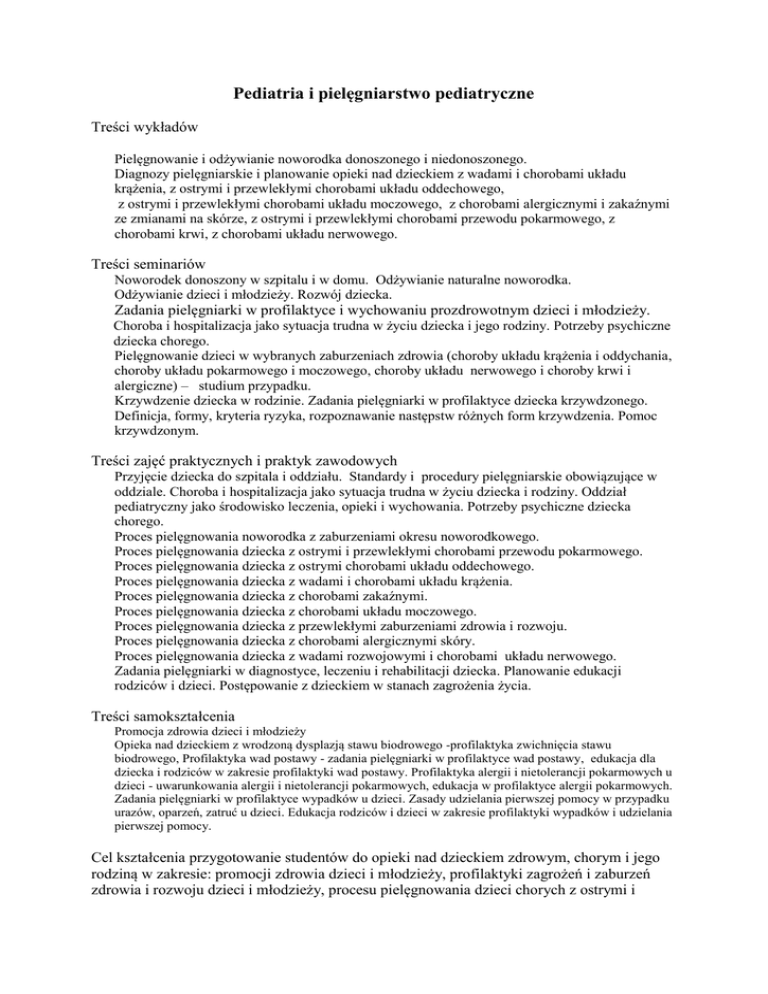 Pediatria i pielęgniarstwo pediatryczne

Treści wykładów

Pielęgnowanie i odżywianie noworodka donoszonego i niedonoszonego.
Diagnozy pielęgniarskie i planowanie opieki nad dzieckiem z wadami i chorobami układu krążenia, z ostrymi i przewlekłymi chorobami układu oddechowego, z ostrymi i przewlekłymi chorobami układu moczowego, z chorobami alergicznymi i zakaźnymi ze zmianami na skórze, z ostrymi i przewlekłymi chorobami przewodu pokarmowego, z chorobami krwi, z chorobami układu nerwowego.

Treści seminariów

Noworodek donoszony w szpitalu i w domu. Odżywianie naturalne noworodka.
Odżywianie dzieci i młodzieży. Rozwój dziecka.
Zadania pielęgniarki w profilaktyce i wychowaniu prozdrowotnym dzieci i młodzieży.
Choroba i hospitalizacja jako sytuacja trudna w życiu dziecka i jego rodziny. Potrzeby psychiczne dziecka chorego.
Pielęgnowanie dzieci w wybranych zaburzeniach zdrowia (choroby układu krążenia i oddychania, choroby układu pokarmowego i moczowego, choroby układu nerwowego i choroby krwi i alergiczne) – studium przypadku.
Krzywdzenie dziecka w rodzinie. Zadania pielęgniarki w profilaktyce dziecka krzywdzonego. Definicja, formy, kryteria ryzyka, rozpoznawanie następstw różnych form krzywdzenia. Pomoc krzywdzonym.

Treści zajęć praktycznych i praktyk zawodowych

Przyjęcie dziecka do szpitala i oddziału. Standardy i procedury pielęgniarskie obowiązujące w oddziale. Choroba i hospitalizacja jako sytuacja trudna w życiu dziecka i rodziny. Oddział pediatryczny jako środowisko leczenia, opieki i wychowania. Potrzeby psychiczne dziecka chorego.
Proces pielęgnowania noworodka z zaburzeniami okresu noworodkowego.
Proces pielęgnowania dziecka z ostrymi i przewlekłymi chorobami przewodu pokarmowego.
Proces pielęgnowania dziecka z ostrymi chorobami układu oddechowego.
Proces pielęgnowania dziecka z wadami i chorobami układu krążenia.
Proces pielęgnowania dziecka z chorobami zakaźnymi.
Proces pielęgnowania dziecka z chorobami układu moczowego.
Proces pielęgnowania dziecka z przewlekłymi zaburzeniami zdrowia i rozwoju.
Proces pielęgnowania dziecka z chorobami alergicznymi skóry.
Proces pielęgnowania dziecka z wadami rozwojowymi i chorobami układu nerwowego.
Zadania pielęgniarki w diagnostyce, leczeniu i rehabilitacji dziecka. Planowanie edukacji rodziców i dzieci. Postępowanie z dzieckiem w stanach zagrożenia życia.

Treści samokształcenia

Promocja zdrowia dzieci i młodzieży
Opieka nad dzieckiem z wrodzoną dysplazją stawu biodrowego -profilaktyka zwichnięcia stawu biodrowego, Profilaktyka wad postawy - zadania pielęgniarki w profilaktyce wad postawy, edukacja dla dziecka i rodziców w zakresie profilaktyki wad postawy. Profilaktyka alergii i nietolerancji pokarmowych u dzieci - uwarunkowania alergii i nietolerancji pokarmowych, edukacja w profilaktyce alergii pokarmowych. Zadania pielęgniarki w profilaktyce wypadków u dzieci. Zasady udzielania pierwszej pomocy w przypadku urazów, oparzeń, zatruć u dzieci. Edukacja rodziców i dzieci w zakresie profilaktyki wypadków i udzielania pierwszej pomocy.

Cel kształcenia przygotowanie studentów do opieki nad dzieckiem zdrowym, chorym i jego rodziną w zakresie: promocji zdrowia dzieci i młodzieży, profilaktyki zagrożeń i zaburzeń zdrowia i rozwoju dzieci i młodzieży, procesu pielęgnowania dzieci chorych z ostrymi i